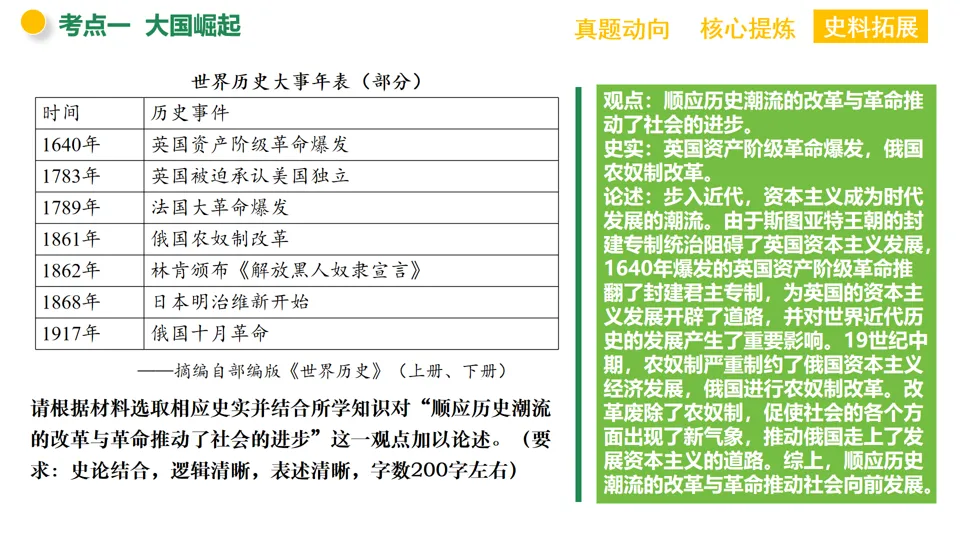 考点一 大国崛起

真题动向 核心提炼 史料拓展

世界历史大事年表（部分）

| 时间 | 历史事件 |
|---|---|
| 1640年 | 英国资产阶级革命爆发 |
| 1783年 | 英国被迫承认美国独立 |
| 1789年 | 法国大革命爆发 |
| 1861年 | 俄国农奴制改革 |
| 1862年 | 林肯颁布《解放黑人奴隶宣言》 |
| 1868年 | 日本明治维新开始 |
| 1917年 | 俄国十月革命 |

——摘编自部编版《世界历史》（上册、下册）

请根据材料选取相应史实并结合所学知识对“顺应历史潮流的改革与革命推动了社会的进步”这一观点加以论述。（要求：史论结合，逻辑清晰，表述清晰，字数200字左右）

观点：顺应历史潮流的改革与革命推动了社会的进步。
史实：英国资产阶级革命爆发，俄国农奴制改革。
论述：步入近代，资本主义成为时代发展的潮流。由于斯图亚特王朝的封建专制统治阻碍了英国资本主义发展，1640年爆发的英国资产阶级革命推翻了封建君主专制，为英国的资本主义发展开辟了道路，并对世界近代历史的发展产生了重要影响。19世纪中期，农奴制严重制约了俄国资本主义经济发展，俄国进行农奴制改革。改革废除了农奴制，促使社会的各个方面出现了新气象，推动俄国走上了发展资本主义的道路。综上，顺应历史潮流的改革与革命推动社会向前发展。